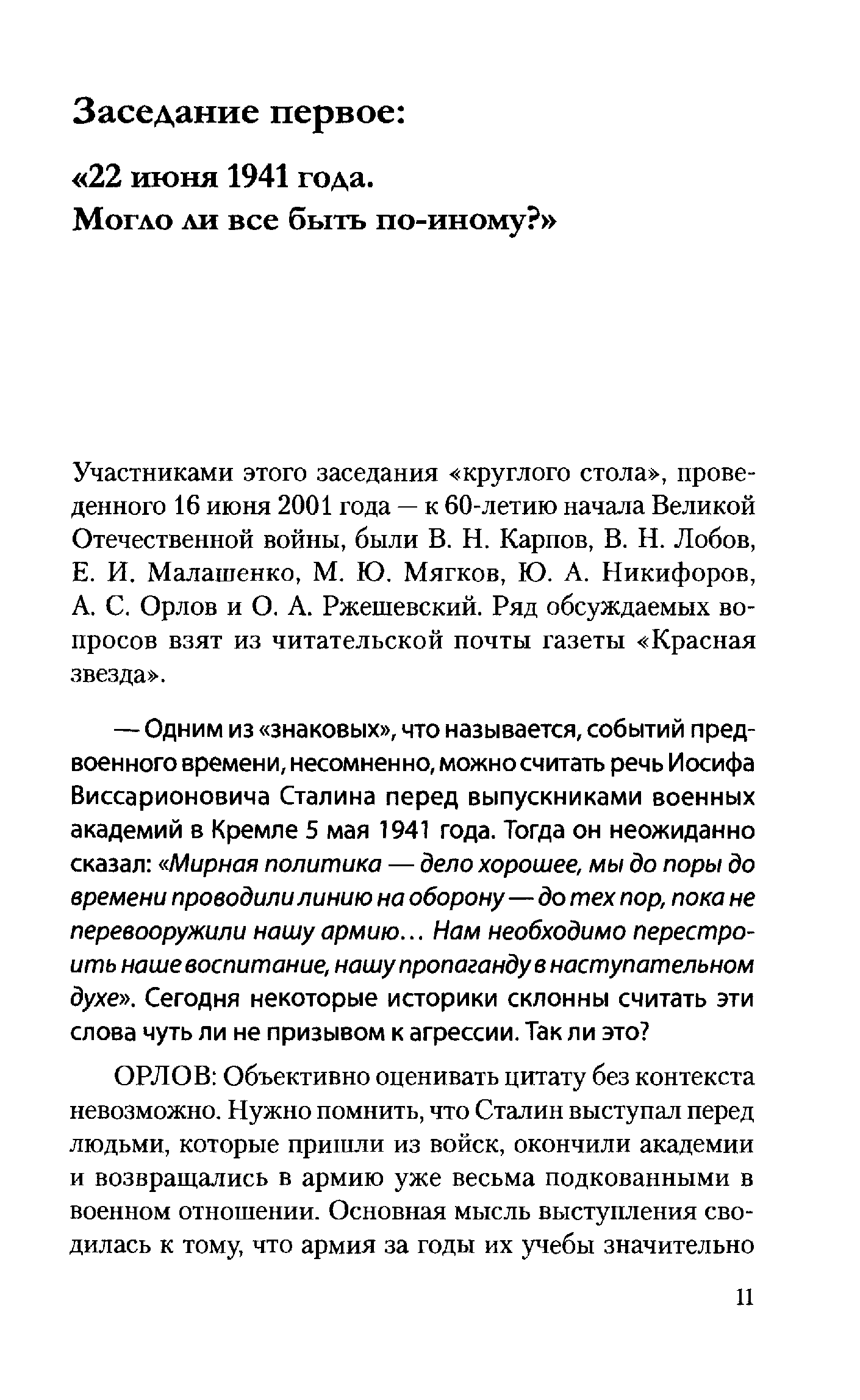 Заседание первое:

«22 июня 1941 года.
Могло ли все быть по-иному?»

Участниками этого заседания «круглого стола», проведенного 16 июня 2001 года — к 60-летию начала Великой Отечественной войны, были В. Н. Карпов, В. Н. Лобов, Е. И. Малашенко, М. Ю. Мягков, Ю. А. Никифоров, А. С. Орлов и О. А. Ржешевский. Ряд обсуждаемых вопросов взят из читательской почты газеты «Красная звезда».

— Одним из «знаковых», что называется, событий предвоенного времени, несомненно, можно считать речь Иосифа Виссарионовича Сталина перед выпускниками военных академий в Кремле 5 мая 1941 года. Тогда он неожиданно сказал: «Мирная политика — дело хорошее, мы до поры до времени проводили линию на оборону — до тех пор, пока не перевооружили нашу армию... Нам необходимо перестроить наше воспитание, нашу пропаганду в наступательном духе». Сегодня некоторые историки склонны считать эти слова чуть ли не призывом к агрессии. Так ли это?

ОРЛОВ: Объективно оценивать цитату без контекста невозможно. Нужно помнить, что Сталин выступал перед людьми, которые пришли из войск, окончили академии и возвращались в армию уже весьма подкованными в военном отношении. Основная мысль выступления сводилась к тому, что армия за годы их учебы значительно

11